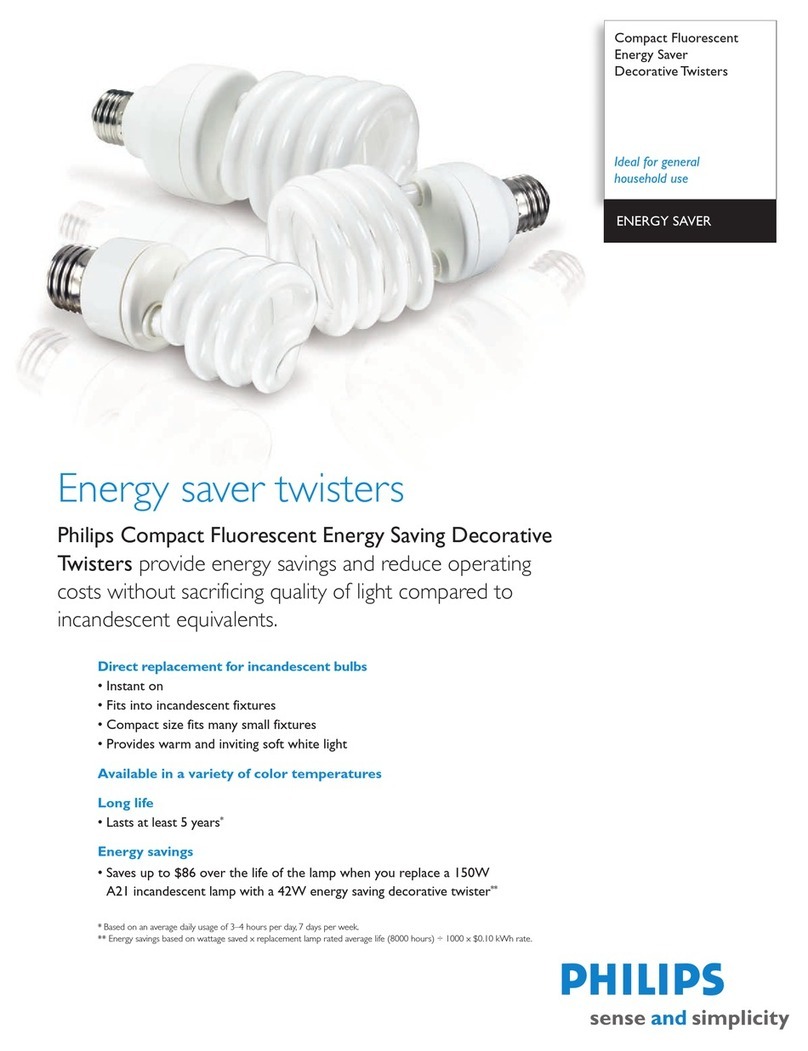 Compact Fluorescent
Energy Saver
Decorative Twisters

Ideal for general household use

ENERGY SAVER

Energy saver twisters

Philips Compact Fluorescent Energy Saving Decorative Twisters provide energy savings and reduce operating costs without sacrificing quality of light compared to incandescent equivalents.

Direct replacement for incandescent bulbs
• Instant on
• Fits into incandescent fixtures
• Compact size fits many small fixtures
• Provides warm and inviting soft white light

Available in a variety of color temperatures

Long life
• Lasts at least 5 years*

Energy savings
• Saves up to $86 over the life of the lamp when you replace a 150W A21 incandescent lamp with a 42W energy saving decorative twister**

* Based on an average daily usage of 3–4 hours per day, 7 days per week.
** Energy savings based on wattage saved x replacement lamp rated average life (8000 hours) ÷ 1000 x $0.10 kWh rate.

PHILIPS
sense and simplicity